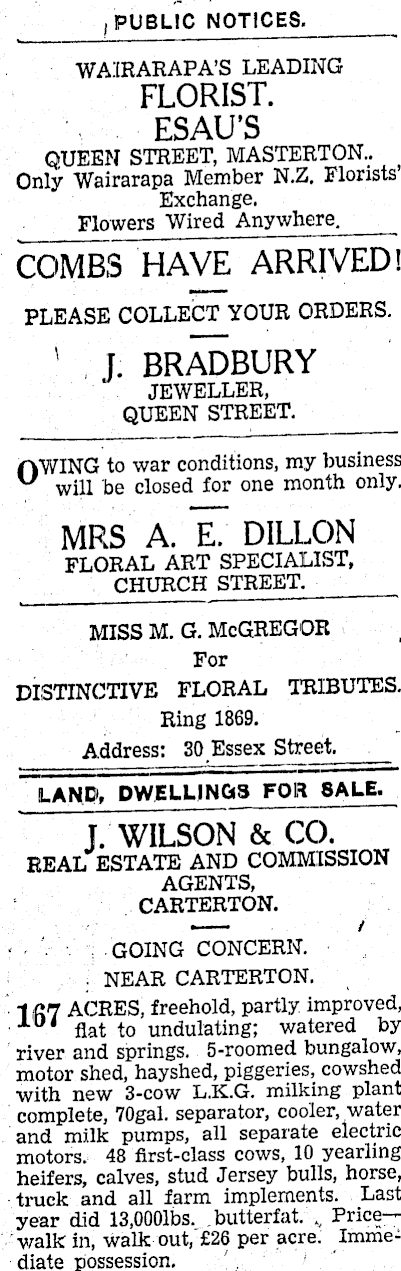 PUBLIC NOTICES.

WAIRARAPA'S LEADING
FLORIST.
ESAU'S
QUEEN STREET, MASTERTON..
Only Wairarapa Member N.Z. Florists' Exchange.
Flowers Wired Anywhere.

COMBS HAVE ARRIVED!

PLEASE COLLECT YOUR ORDERS.

J. BRADBURY
JEWELLER,
QUEEN STREET.

OWING to war conditions, my business will be closed for one month only.

MRS A. E. DILLON
FLORAL ART SPECIALIST,
CHURCH STREET.

MISS M. G. McGREGOR
For
DISTINCTIVE FLORAL TRIBUTES.
Ring 1869.
Address: 30 Essex Street.

LAND, DWELLINGS FOR SALE.

J. WILSON & CO.
REAL ESTATE AND COMMISSION AGENTS,
CARTERTON.

GOING CONCERN.
NEAR CARTERTON.

167 ACRES, freehold, partly improved, flat to undulating; watered by river and springs. 5-roomed bungalow, motor shed, hayshed, piggeries, cowshed with new 3-cow L.K.G. milking plant complete, 70gal. separator, cooler, water and milk pumps, all separate electric motors. 48 first-class cows, 10 yearling heifers, calves, stud Jersey bulls, horse, truck and all farm implements. Last year did 13,000lbs. butterfat. Price—walk in, walk out, £26 per acre. Immediate possession.